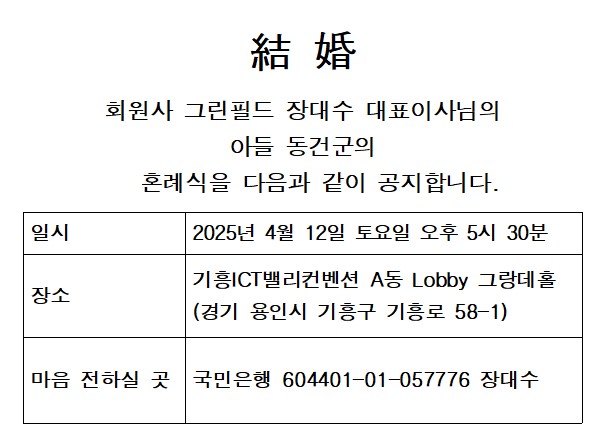 結 婚

회원사 그린필드 장대수 대표이사님의
아들 동건군의
혼례식을 다음과 같이 공지합니다.

| 일시 | 2025년 4월 12일 토요일 오후 5시 30분 |
|---|---|
| 장소 | 기흥ICT밸리컨벤션 A동 Lobby 그랑데홀 (경기 용인시 기흥구 기흥로 58-1) |
| 마음 전하실 곳 | 국민은행 604401-01-057776 장대수 |